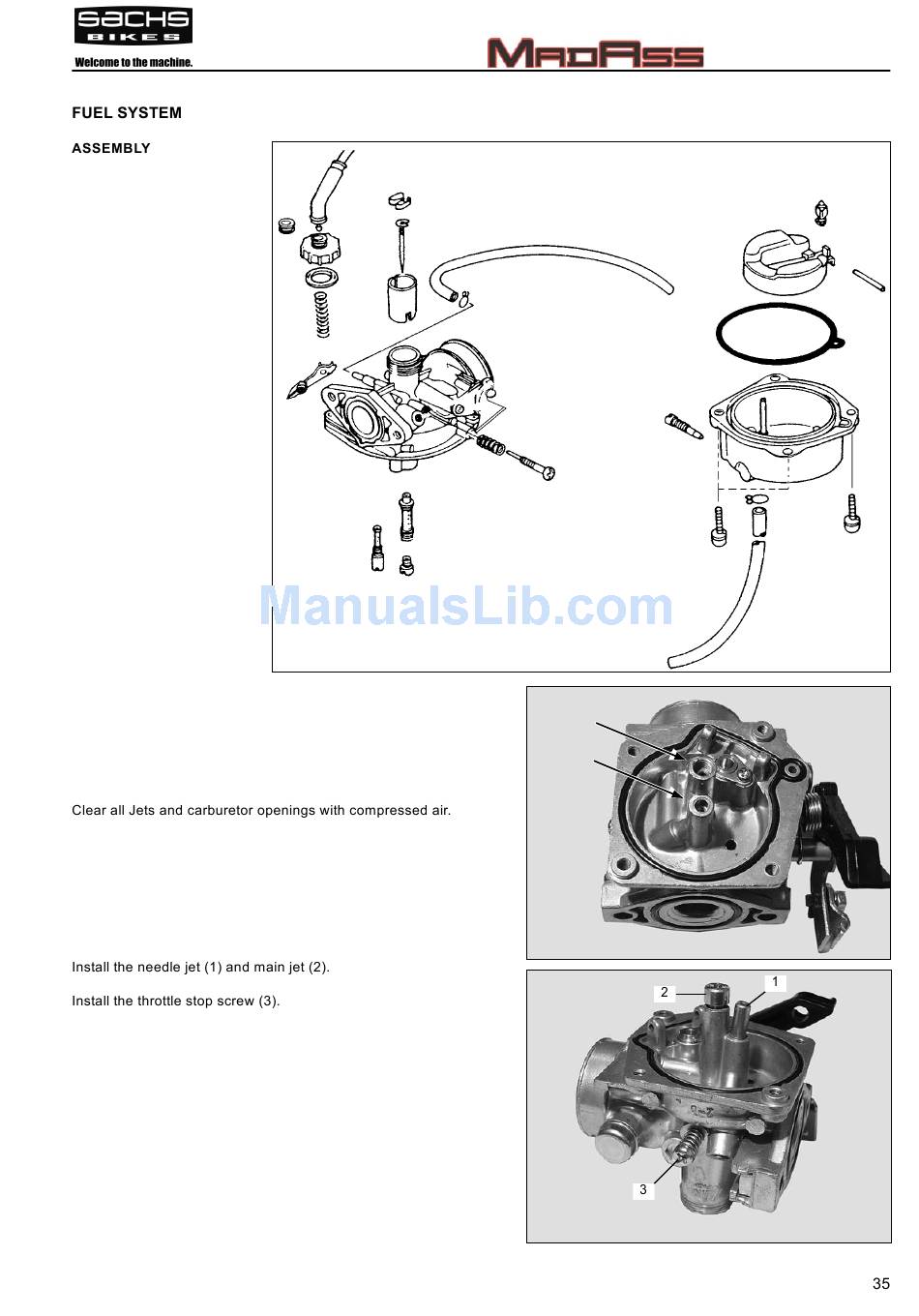 SACHS BIKES
Welcome to the machine.

MADASS

FUEL SYSTEM

ASSEMBLY

ManualsLib.com

Clear all Jets and carburetor openings with compressed air.

Install the needle jet (1) and main jet (2).

Install the throttle stop screw (3).

2
1
3

35